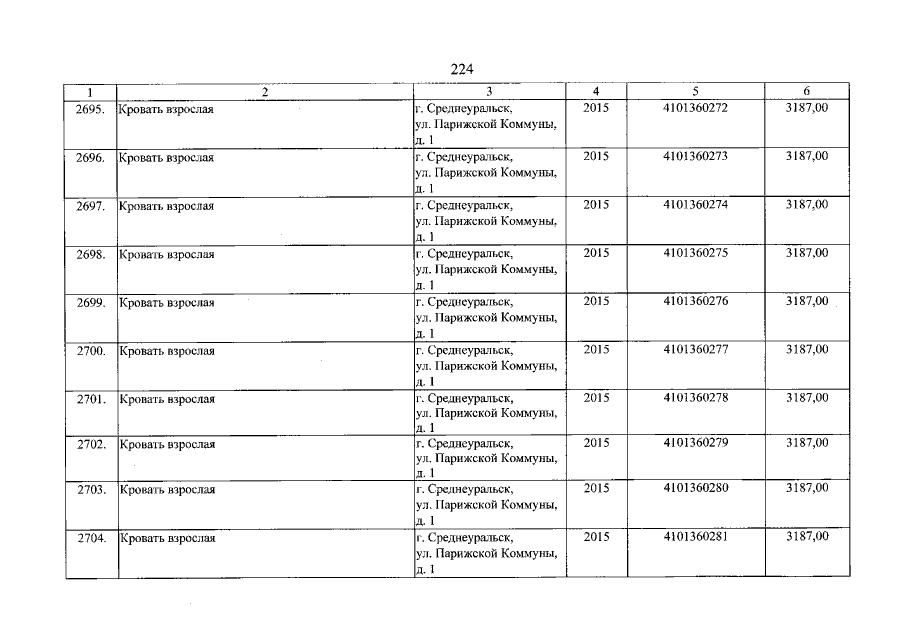 224

| 1 | 2 | 3 | 4 | 5 | 6 |
|---|---|---|---|---|---|
| 2695. | Кровать взрослая | г. Среднеуральск, ул. Парижской Коммуны, д. 1 | 2015 | 4101360272 | 3187,00 |
| 2696. | Кровать взрослая | г. Среднеуральск, ул. Парижской Коммуны, д. 1 | 2015 | 4101360273 | 3187,00 |
| 2697. | Кровать взрослая | г. Среднеуральск, ул. Парижской Коммуны, д. 1 | 2015 | 4101360274 | 3187,00 |
| 2698. | Кровать взрослая | г. Среднеуральск, ул. Парижской Коммуны, д. 1 | 2015 | 4101360275 | 3187,00 |
| 2699. | Кровать взрослая | г. Среднеуральск, ул. Парижской Коммуны, д. 1 | 2015 | 4101360276 | 3187,00 |
| 2700. | Кровать взрослая | г. Среднеуральск, ул. Парижской Коммуны, д. 1 | 2015 | 4101360277 | 3187,00 |
| 2701. | Кровать взрослая | г. Среднеуральск, ул. Парижской Коммуны, д. 1 | 2015 | 4101360278 | 3187,00 |
| 2702. | Кровать взрослая | г. Среднеуральск, ул. Парижской Коммуны, д. 1 | 2015 | 4101360279 | 3187,00 |
| 2703. | Кровать взрослая | г. Среднеуральск, ул. Парижской Коммуны, д. 1 | 2015 | 4101360280 | 3187,00 |
| 2704. | Кровать взрослая | г. Среднеуральск, ул. Парижской Коммуны, д. 1 | 2015 | 4101360281 | 3187,00 |